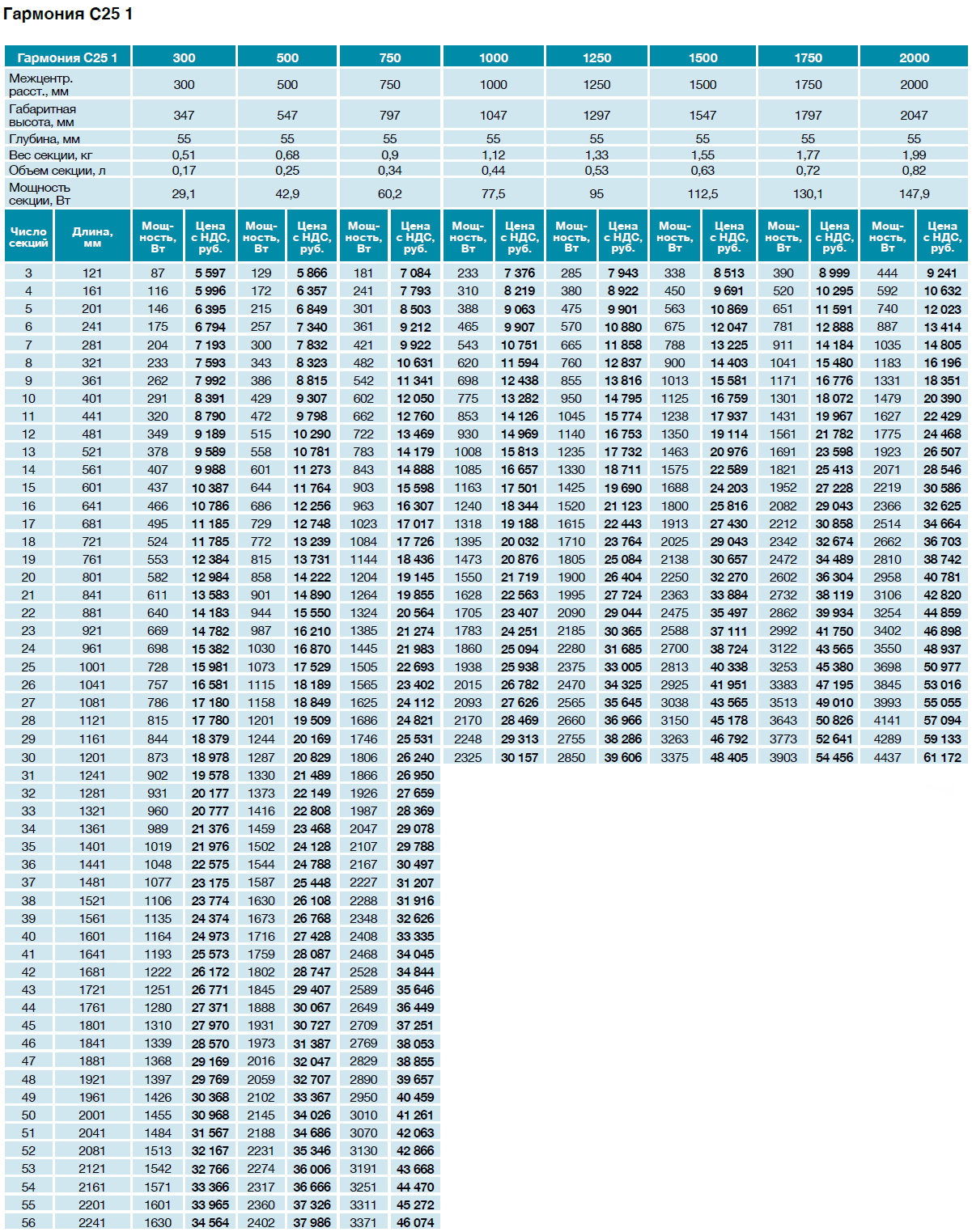 Гармония С25 1

| Гармония С25 1 | 300 | 500 | 750 | 1000 | 1250 | 1500 | 1750 | 2000 |
|---|---|---|---|---|---|---|---|---|
| Межцентр. расст., мм | 300 | 500 | 750 | 1000 | 1250 | 1500 | 1750 | 2000 |
| Габаритная высота, мм | 347 | 547 | 797 | 1047 | 1297 | 1547 | 1797 | 2047 |
| Глубина, мм | 55 | 55 | 55 | 55 | 55 | 55 | 55 | 55 |
| Вес секции, кг | 0,51 | 0,68 | 0,9 | 1,12 | 1,33 | 1,55 | 1,77 | 1,99 |
| Объем секции, л | 0,17 | 0,25 | 0,34 | 0,44 | 0,53 | 0,63 | 0,72 | 0,82 |
| Мощность секции, Вт | 29,1 | 42,9 | 60,2 | 77,5 | 95 | 112,5 | 130,1 | 147,9 |

| Число секций | Длина, мм | Мощность, Вт | Цена с НДС, руб. | Мощность, Вт | Цена с НДС, руб. | Мощность, Вт | Цена с НДС, руб. | Мощность, Вт | Цена с НДС, руб. | Мощность, Вт | Цена с НДС, руб. | Мощность, Вт | Цена с НДС, руб. | Мощность, Вт | Цена с НДС, руб. | Мощность, Вт | Цена с НДС, руб. |
|---|---|---|---|---|---|---|---|---|---|---|---|---|---|---|---|---|---|
| 3 | 121 | 87 | 5 597 | 129 | 5 866 | 181 | 7 084 | 233 | 7 376 | 285 | 7 943 | 338 | 8 513 | 390 | 8 999 | 444 | 9 241 |
| 4 | 161 | 116 | 5 996 | 172 | 6 357 | 241 | 7 793 | 310 | 8 219 | 380 | 8 922 | 450 | 9 691 | 520 | 10 295 | 592 | 10 632 |
| 5 | 201 | 146 | 6 395 | 215 | 6 849 | 301 | 8 503 | 388 | 9 063 | 475 | 9 901 | 563 | 10 869 | 651 | 11 591 | 740 | 12 023 |
| 6 | 241 | 175 | 6 794 | 257 | 7 340 | 361 | 9 212 | 465 | 9 907 | 570 | 10 880 | 675 | 12 047 | 781 | 12 888 | 887 | 13 414 |
| 7 | 281 | 204 | 7 193 | 300 | 7 832 | 421 | 9 922 | 543 | 10 751 | 665 | 11 858 | 788 | 13 225 | 911 | 14 184 | 1035 | 14 805 |
| 8 | 321 | 233 | 7 593 | 343 | 8 323 | 482 | 10 631 | 620 | 11 594 | 760 | 12 837 | 900 | 14 403 | 1041 | 15 480 | 1183 | 16 196 |
| 9 | 361 | 262 | 7 992 | 386 | 8 815 | 542 | 11 341 | 698 | 12 438 | 855 | 13 816 | 1013 | 15 581 | 1171 | 16 776 | 1331 | 18 351 |
| 10 | 401 | 291 | 8 391 | 429 | 9 307 | 602 | 12 050 | 775 | 13 282 | 950 | 14 795 | 1125 | 16 759 | 1301 | 18 072 | 1479 | 20 390 |
| 11 | 441 | 320 | 8 790 | 472 | 9 798 | 662 | 12 760 | 853 | 14 126 | 1045 | 15 774 | 1238 | 17 937 | 1431 | 19 967 | 1627 | 22 429 |
| 12 | 481 | 349 | 9 189 | 515 | 10 290 | 722 | 13 469 | 930 | 14 969 | 1140 | 16 753 | 1350 | 19 114 | 1561 | 21 782 | 1775 | 24 468 |
| 13 | 521 | 378 | 9 589 | 558 | 10 781 | 783 | 14 179 | 1008 | 15 813 | 1235 | 17 732 | 1463 | 20 976 | 1691 | 23 598 | 1923 | 26 507 |
| 14 | 561 | 407 | 9 988 | 601 | 11 273 | 843 | 14 888 | 1085 | 16 657 | 1330 | 18 711 | 1575 | 22 589 | 1821 | 25 413 | 2071 | 28 546 |
| 15 | 601 | 437 | 10 387 | 644 | 11 764 | 903 | 15 598 | 1163 | 17 501 | 1425 | 19 690 | 1688 | 24 203 | 1952 | 27 228 | 2219 | 30 586 |
| 16 | 641 | 466 | 10 786 | 686 | 12 256 | 963 | 16 307 | 1240 | 18 344 | 1520 | 21 123 | 1800 | 25 816 | 2082 | 29 043 | 2366 | 32 625 |
| 17 | 681 | 495 | 11 185 | 729 | 12 748 | 1023 | 17 017 | 1318 | 19 188 | 1615 | 22 443 | 1913 | 27 430 | 2212 | 30 858 | 2514 | 34 664 |
| 18 | 721 | 524 | 11 785 | 772 | 13 239 | 1084 | 17 726 | 1395 | 20 032 | 1710 | 23 764 | 2025 | 29 043 | 2342 | 32 674 | 2662 | 36 703 |
| 19 | 761 | 553 | 12 384 | 815 | 13 731 | 1144 | 18 436 | 1473 | 20 876 | 1805 | 25 084 | 2138 | 30 657 | 2472 | 34 489 | 2810 | 38 742 |
| 20 | 801 | 582 | 12 984 | 858 | 14 222 | 1204 | 19 145 | 1550 | 21 719 | 1900 | 26 404 | 2250 | 32 270 | 2602 | 36 304 | 2958 | 40 781 |
| 21 | 841 | 611 | 13 583 | 901 | 14 890 | 1264 | 19 855 | 1628 | 22 563 | 1995 | 27 724 | 2363 | 33 884 | 2732 | 38 119 | 3106 | 42 820 |
| 22 | 881 | 640 | 14 183 | 944 | 15 550 | 1324 | 20 564 | 1705 | 23 407 | 2090 | 29 044 | 2475 | 35 497 | 2862 | 39 934 | 3254 | 44 859 |
| 23 | 921 | 669 | 14 782 | 987 | 16 210 | 1385 | 21 274 | 1783 | 24 251 | 2185 | 30 365 | 2588 | 37 111 | 2992 | 41 750 | 3402 | 46 898 |
| 24 | 961 | 698 | 15 382 | 1030 | 16 870 | 1445 | 21 983 | 1860 | 25 094 | 2280 | 31 685 | 2700 | 38 724 | 3122 | 43 565 | 3550 | 48 937 |
| 25 | 1001 | 728 | 15 981 | 1073 | 17 529 | 1505 | 22 693 | 1938 | 25 938 | 2375 | 33 005 | 2813 | 40 338 | 3253 | 45 380 | 3698 | 50 977 |
| 26 | 1041 | 757 | 16 581 | 1115 | 18 189 | 1565 | 23 402 | 2015 | 26 782 | 2470 | 34 325 | 2925 | 41 951 | 3383 | 47 195 | 3845 | 53 016 |
| 27 | 1081 | 786 | 17 180 | 1158 | 18 849 | 1625 | 24 112 | 2093 | 27 626 | 2565 | 35 645 | 3038 | 43 565 | 3513 | 49 010 | 3993 | 55 055 |
| 28 | 1121 | 815 | 17 780 | 1201 | 19 509 | 1686 | 24 821 | 2170 | 28 469 | 2660 | 36 966 | 3150 | 45 178 | 3643 | 50 826 | 4141 | 57 094 |
| 29 | 1161 | 844 | 18 379 | 1244 | 20 169 | 1746 | 25 531 | 2248 | 29 313 | 2755 | 38 286 | 3263 | 46 792 | 3773 | 52 641 | 4289 | 59 133 |
| 30 | 1201 | 873 | 18 978 | 1287 | 20 829 | 1806 | 26 240 | 2325 | 30 157 | 2850 | 39 606 | 3375 | 48 405 | 3903 | 54 456 | 4437 | 61 172 |
| 31 | 1241 | 902 | 19 578 | 1330 | 21 489 | 1866 | 26 950 | | | | | | | | | | |
| 32 | 1281 | 931 | 20 177 | 1373 | 22 149 | 1926 | 27 659 | | | | | | | | | | |
| 33 | 1321 | 960 | 20 777 | 1416 | 22 808 | 1987 | 28 369 | | | | | | | | | | |
| 34 | 1361 | 989 | 21 376 | 1459 | 23 468 | 2047 | 29 078 | | | | | | | | | | |
| 35 | 1401 | 1019 | 21 976 | 1502 | 24 128 | 2107 | 29 788 | | | | | | | | | | |
| 36 | 1441 | 1048 | 22 575 | 1544 | 24 788 | 2167 | 30 497 | | | | | | | | | | |
| 37 | 1481 | 1077 | 23 175 | 1587 | 25 448 | 2227 | 31 207 | | | | | | | | | | |
| 38 | 1521 | 1106 | 23 774 | 1630 | 26 108 | 2288 | 31 916 | | | | | | | | | | |
| 39 | 1561 | 1135 | 24 374 | 1673 | 26 768 | 2348 | 32 626 | | | | | | | | | | |
| 40 | 1601 | 1164 | 24 973 | 1716 | 27 428 | 2408 | 33 335 | | | | | | | | | | |
| 41 | 1641 | 1193 | 25 573 | 1759 | 28 087 | 2468 | 34 045 | | | | | | | | | | |
| 42 | 1681 | 1222 | 26 172 | 1802 | 28 747 | 2528 | 34 844 | | | | | | | | | | |
| 43 | 1721 | 1251 | 26 771 | 1845 | 29 407 | 2589 | 35 646 | | | | | | | | | | |
| 44 | 1761 | 1280 | 27 371 | 1888 | 30 067 | 2649 | 36 449 | | | | | | | | | | |
| 45 | 1801 | 1310 | 27 970 | 1931 | 30 727 | 2709 | 37 251 | | | | | | | | | | |
| 46 | 1841 | 1339 | 28 570 | 1973 | 31 387 | 2769 | 38 053 | | | | | | | | | | |
| 47 | 1881 | 1368 | 29 169 | 2016 | 32 047 | 2829 | 38 855 | | | | | | | | | | |
| 48 | 1921 | 1397 | 29 769 | 2059 | 32 707 | 2890 | 39 657 | | | | | | | | | | |
| 49 | 1961 | 1426 | 30 368 | 2102 | 33 367 | 2950 | 40 459 | | | | | | | | | | |
| 50 | 2001 | 1455 | 30 968 | 2145 | 34 026 | 3010 | 41 261 | | | | | | | | | | |
| 51 | 2041 | 1484 | 31 567 | 2188 | 34 686 | 3070 | 42 063 | | | | | | | | | | |
| 52 | 2081 | 1513 | 32 167 | 2231 | 35 346 | 3130 | 42 866 | | | | | | | | | | |
| 53 | 2121 | 1542 | 32 766 | 2274 | 36 006 | 3191 | 43 668 | | | | | | | | | | |
| 54 | 2161 | 1571 | 33 366 | 2317 | 36 666 | 3251 | 44 470 | | | | | | | | | | |
| 55 | 2201 | 1601 | 33 965 | 2360 | 37 326 | 3311 | 45 272 | | | | | | | | | | |
| 56 | 2241 | 1630 | 34 564 | 2402 | 37 986 | 3371 | 46 074 | | | | | | | | | | |